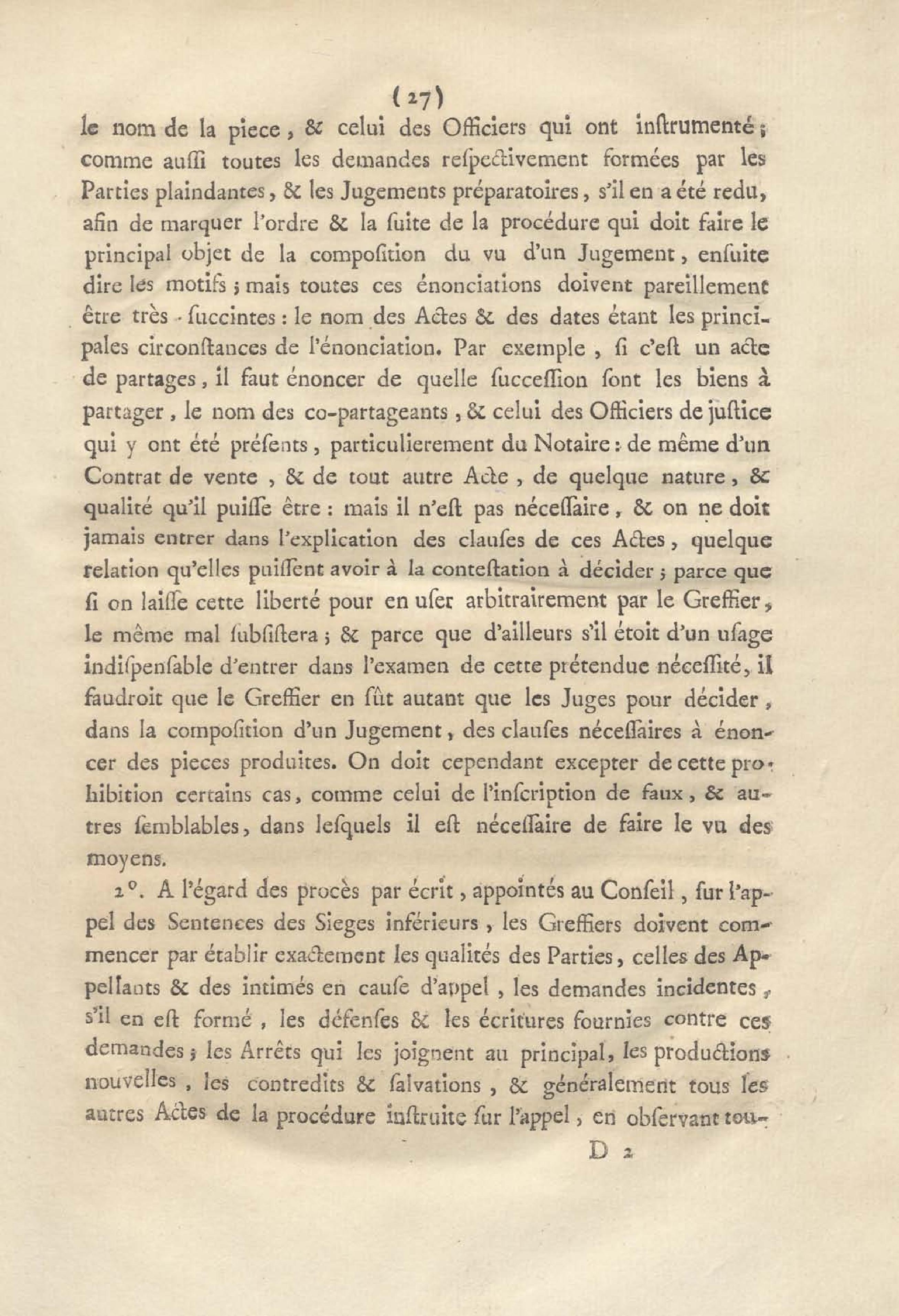 (27)

le nom de la piece, & celui des Officiers qui ont inſtrumenté; comme auſſi toutes les demandes reſpectivement formées par les Parties plaindantes, & les Jugements préparatoires, s'il en a été redu, afin de marquer l'ordre & la ſuite de la procédure qui doit faire le principal objet de la compoſition du vu d'un Jugement, enſuite dire les motifs; mais toutes ces énonciations doivent pareillement être très-ſuccintes: le nom des Actes & des dates étant les principales circonſtances de l'énonciation. Par exemple, ſi c'eſt un acte de partages, il faut énoncer de quelle ſucceſſion ſont les biens à partager, le nom des co-partageants, & celui des Officiers de juſtice qui y ont été préſents, particulierement du Notaire: de même d'un Contrat de vente, & de tout autre Acte, de quelque nature, & qualité qu'il puiſſe être: mais il n'eſt pas néceſſaire, & on ne doit jamais entrer dans l'explication des clauſes de ces Actes, quelque relation qu'elles puiſſent avoir à la conteſtation à décider; parce que ſi on laiſſe cette liberté pour en uſer arbitrairement par le Greffier, le même mal ſubſiſtera; & parce que d'ailleurs s'il étoit d'un uſage indiſpenſable d'entrer dans l'examen de cette prétendue néceſſité, il faudroit que le Greffier en fût autant que les Juges pour décider, dans la compoſition d'un Jugement, des clauſes néceſſaires à énoncer des pieces produites. On doit cependant excepter de cette prohibition certains cas, comme celui de l'inſcription de faux, & autres ſemblables, dans leſquels il eſt néceſſaire de faire le vu des moyens.

2°. A l'égard des procès par écrit, appointés au Conſeil, ſur l'appel des Sentences des Sieges inférieurs, les Greffiers doivent commencer par établir exactement les qualités des Parties, celles des Appellants & des intimés en cauſe d'appel, les demandes incidentes, s'il en eſt formé, les défenſes & les écritures fournies contre ces demandes; les Arrêts qui les joignent au principal, les productions nouvelles, les contredits & ſalvations, & généralement tous les autres Actes de la procédure inſtruite ſur l'appel, en obſervant tou-

D 2